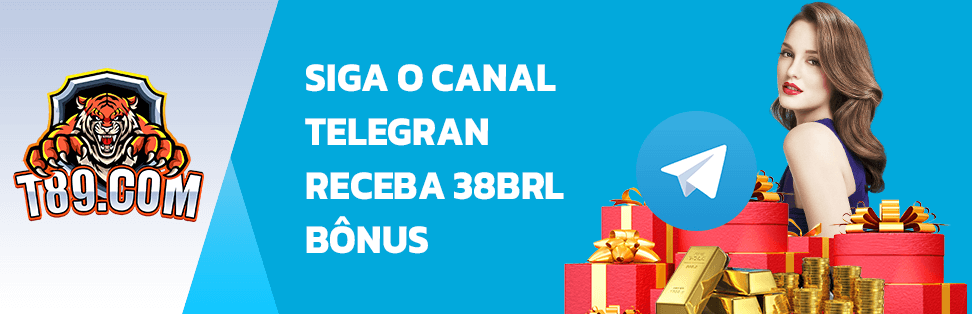 T89.COM

SIGA O CANAL TELEGRAN RECEBA 38BRL BÔNUS